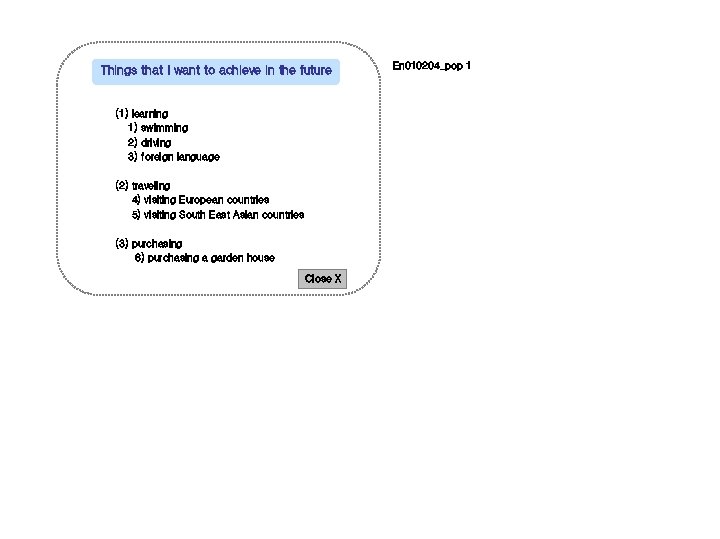 Things that I want to achieve in the future

En010204_pop 1

(1) learning
1) swimming
2) driving
3) foreign language

(2) traveling
4) visiting European countries
5) visiting South East Asian countries

(3) purchasing
6) purchasing a garden house

Close X